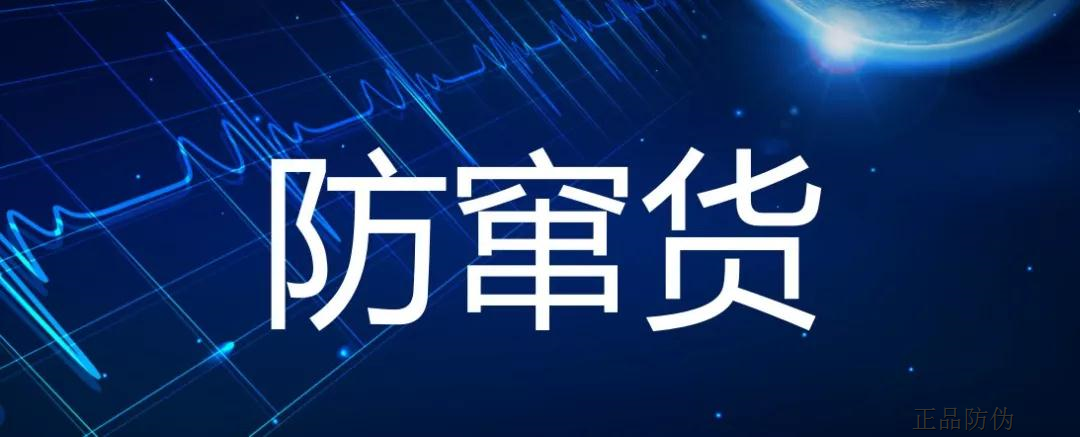 防窜货

正品防伪